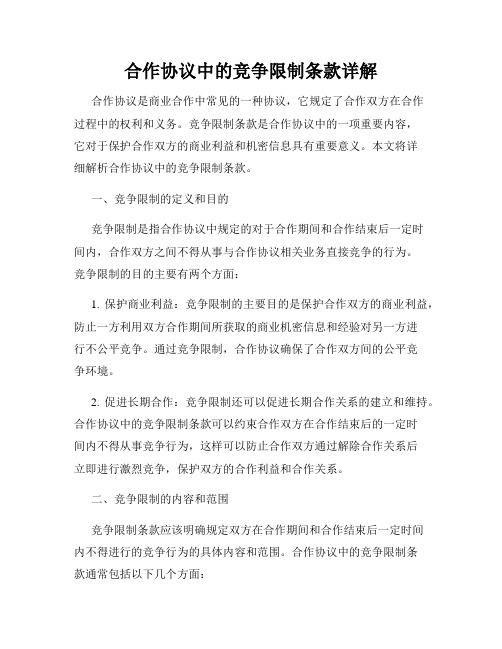 合作协议中的竞争限制条款详解

合作协议是商业合作中常见的一种协议，它规定了合作双方在合作过程中的权利和义务。竞争限制条款是合作协议中的一项重要内容，它对于保护合作双方的商业利益和机密信息具有重要意义。本文将详细解析合作协议中的竞争限制条款。

一、竞争限制的定义和目的

竞争限制是指合作协议中规定的对于合作期间和合作结束后一定时间内，合作双方之间不得从事与合作协议相关业务直接竞争的行为。竞争限制的目的主要有两个方面：

1. 保护商业利益：竞争限制的主要目的是保护合作双方的商业利益，防止一方利用双方合作期间所获取的商业机密信息和经验对另一方进行不公平竞争。通过竞争限制，合作协议确保了合作双方间的公平竞争环境。

2. 促进长期合作：竞争限制还可以促进长期合作关系的建立和维持。合作协议中的竞争限制条款可以约束合作双方在合作结束后的一定时间内不得从事竞争行为，这样可以防止合作双方通过解除合作关系后立即进行激烈竞争，保护双方的合作利益和合作关系。

二、竞争限制的内容和范围

竞争限制条款应该明确规定双方在合作期间和合作结束后一定时间内不得进行的竞争行为的具体内容和范围。合作协议中的竞争限制条款通常包括以下几个方面：